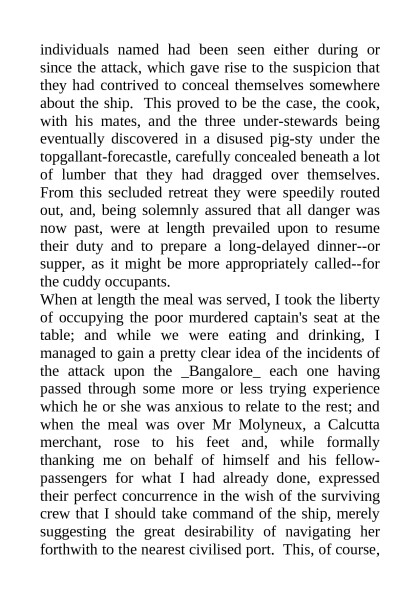 individuals named had been seen either during or since the attack, which gave rise to the suspicion that they had contrived to conceal themselves somewhere about the ship. This proved to be the case, the cook, with his mates, and the three under-stewards being eventually discovered in a disused pig-sty under the topgallant-forecastle, carefully concealed beneath a lot of lumber that they had dragged over themselves. From this secluded retreat they were speedily routed out, and, being solemnly assured that all danger was now past, were at length prevailed upon to resume their duty and to prepare a long-delayed dinner--or supper, as it might be more appropriately called--for the cuddy occupants.
When at length the meal was served, I took the liberty of occupying the poor murdered captain's seat at the table; and while we were eating and drinking, I managed to gain a pretty clear idea of the incidents of the attack upon the _Bangalore_ each one having passed through some more or less trying experience which he or she was anxious to relate to the rest; and when the meal was over Mr Molyneux, a Calcutta merchant, rose to his feet and, while formally thanking me on behalf of himself and his fellow-passengers for what I had already done, expressed their perfect concurrence in the wish of the surviving crew that I should take command of the ship, merely suggesting the great desirability of navigating her forthwith to the nearest civilised port. This, of course,